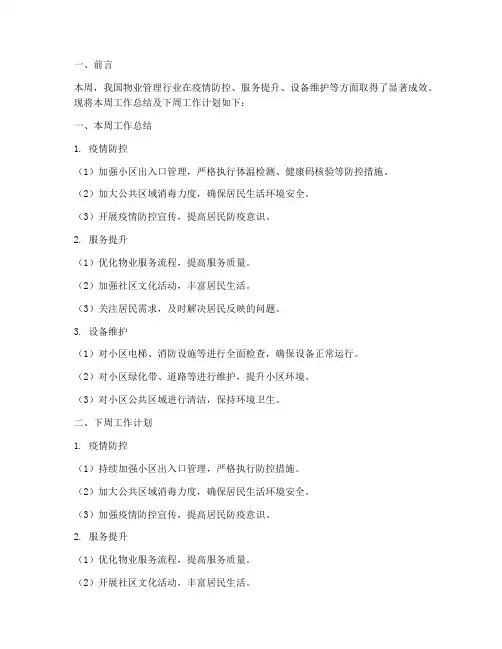 一、前言

本周，我国物业管理行业在疫情防控、服务提升、设备维护等方面取得了显著成效。现将本周工作总结及下周工作计划如下：

一、本周工作总结

1. 疫情防控

（1）加强小区出入口管理，严格执行体温检测、健康码核验等防控措施。

（2）加大公共区域消毒力度，确保居民生活环境安全。

（3）开展疫情防控宣传，提高居民防疫意识。

2. 服务提升

（1）优化物业服务流程，提高服务质量。

（2）加强社区文化活动，丰富居民生活。

（3）关注居民需求，及时解决居民反映的问题。

3. 设备维护

（1）对小区电梯、消防设施等进行全面检查，确保设备正常运行。

（2）对小区绿化带、道路等进行维护，提升小区环境。

（3）对小区公共区域进行清洁，保持环境卫生。

二、下周工作计划

1. 疫情防控

（1）持续加强小区出入口管理，严格执行防控措施。

（2）加大公共区域消毒力度，确保居民生活环境安全。

（3）加强疫情防控宣传，提高居民防疫意识。

2. 服务提升

（1）优化物业服务流程，提高服务质量。

（2）开展社区文化活动，丰富居民生活。